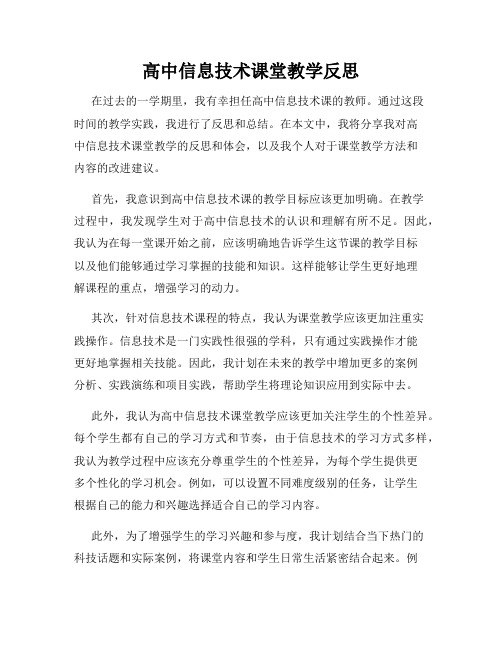 高中信息技术课堂教学反思

在过去的一学期里，我有幸担任高中信息技术课的教师。通过这段时间的教学实践，我进行了反思和总结。在本文中，我将分享我对高中信息技术课堂教学的反思和体会，以及我个人对于课堂教学方法和内容的改进建议。

首先，我意识到高中信息技术课的教学目标应该更加明确。在教学过程中，我发现学生对于高中信息技术的认识和理解有所不足。因此，我认为在每一堂课开始之前，应该明确地告诉学生这节课的教学目标以及他们能够通过学习掌握的技能和知识。这样能够让学生更好地理解课程的重点，增强学习的动力。

其次，针对信息技术课程的特点，我认为课堂教学应该更加注重实践操作。信息技术是一门实践性很强的学科，只有通过实践操作才能更好地掌握相关技能。因此，我计划在未来的教学中增加更多的案例分析、实践演练和项目实践，帮助学生将理论知识应用到实际中去。

此外，我认为高中信息技术课堂教学应该更加关注学生的个性差异。每个学生都有自己的学习方式和节奏，由于信息技术的学习方式多样，我认为教学过程中应该充分尊重学生的个性差异，为每个学生提供更多个性化的学习机会。例如，可以设置不同难度级别的任务，让学生根据自己的能力和兴趣选择适合自己的学习内容。

此外，为了增强学生的学习兴趣和参与度，我计划结合当下热门的科技话题和实际案例，将课堂内容和学生日常生活紧密结合起来。例